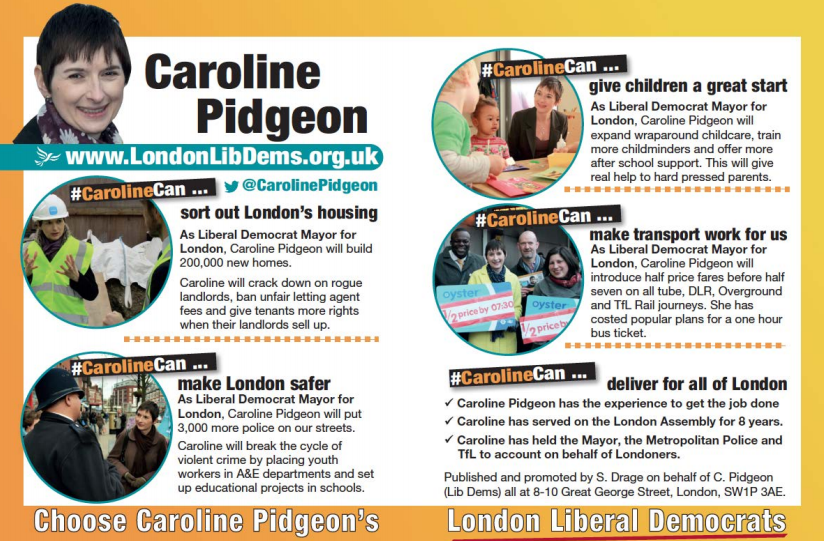 Caroline Pidgeon

www.LondonLibDems.org.uk

@CarolinePidgeon

#CarolineCan ...
sort out London's housing
As Liberal Democrat Mayor for London, Caroline Pidgeon will build 200,000 new homes.

Caroline will crack down on rogue landlords, ban unfair letting agent fees and give tenants more rights when their landlords sell up.

#CarolineCan ...
make London safer
As Liberal Democrat Mayor for London, Caroline Pidgeon will put 3,000 more police on our streets.

Caroline will break the cycle of violent crime by placing youth workers in A&E departments and set up educational projects in schools.

#CarolineCan ...
give children a great start
As Liberal Democrat Mayor for London, Caroline Pidgeon will expand wraparound childcare, train more childminders and offer more after school support. This will give real help to hard pressed parents.

#CarolineCan ...
make transport work for us
As Liberal Democrat Mayor for London, Caroline Pidgeon will introduce half price fares before half seven on all tube, DLR, Overground and TfL Rail journeys. She has costed popular plans for a one hour bus ticket.

oyster
1/2 price by 07:30
oyster
1/2 price by

#CarolineCan ...
deliver for all of London
✓ Caroline Pidgeon has the experience to get the job done
✓ Caroline has served on the London Assembly for 8 years.
✓ Caroline has held the Mayor, the Metropolitan Police and TfL to account on behalf of Londoners.

Published and promoted by S. Drage on behalf of C. Pidgeon (Lib Dems) all at 8-10 Great George Street, London, SW1P 3AE.

Choose Caroline Pidgeon's London Liberal Democrats